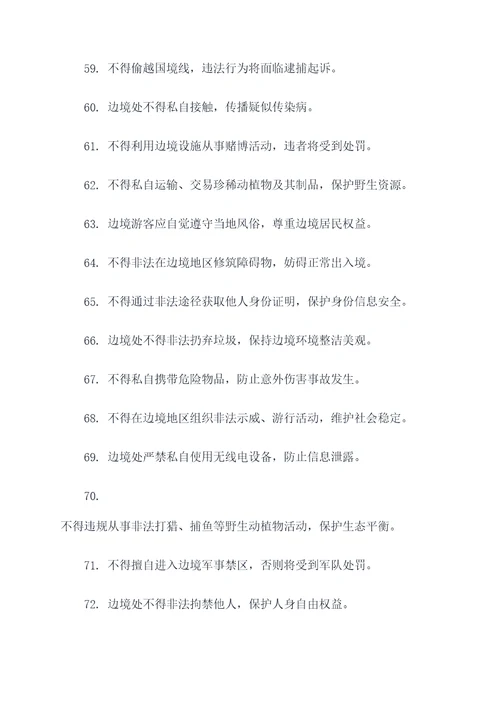 59. 不得偷越国境线，违法行为将面临逮捕起诉。

60. 边境处不得私自接触，传播疑似传染病。

61. 不得利用边境设施从事赌博活动，违者将受到处罚。

62. 不得私自运输、交易珍稀动植物及其制品，保护野生资源。

63. 边境游客应自觉遵守当地风俗，尊重边境居民权益。

64. 不得非法在边境地区修筑障碍物，妨碍正常出入境。

65. 不得通过非法途径获取他人身份证明，保护身份信息安全。

66. 边境处不得非法扔弃垃圾，保持边境环境整洁美观。

67. 不得私自携带危险物品，防止意外伤害事故发生。

68. 不得在边境地区组织非法示威、游行活动，维护社会稳定。

69. 边境处严禁私自使用无线电设备，防止信息泄露。

70.

不得违规从事非法打猎、捕鱼等野生动植物活动，保护生态平衡。

71. 不得擅自进入边境军事禁区，否则将受到军队处罚。

72. 边境处不得非法拘禁他人，保护人身自由权益。